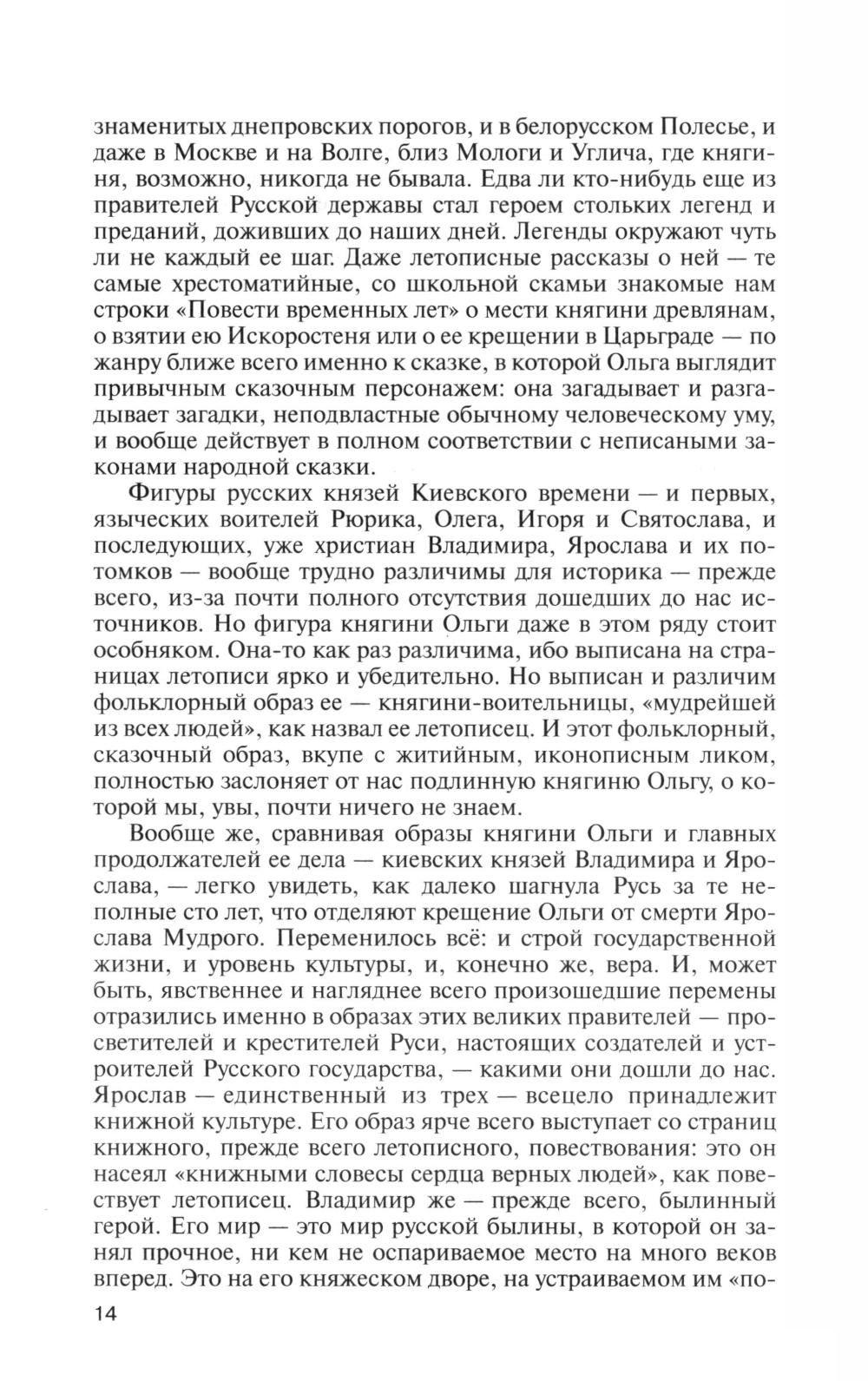 знаменитых днепровских порогов, и в белорусском Полесье, и даже в Москве и на Волге, близ Мологи и Углича, где княгиня, возможно, никогда не бывала. Едва ли кто-нибудь еще из правителей Русской державы стал героем стольких легенд и преданий, доживших до наших дней. Легенды окружают чуть ли не каждый ее шаг. Даже летописные рассказы о ней — те самые хрестоматийные, со школьной скамьи знакомые нам строки «Повести временных лет» о мести княгини древлянам, о взятии ею Искоростеня или о ее крещении в Царьграде — по жанру ближе всего именно к сказке, в которой Ольга выглядит привычным сказочным персонажем: она загадывает и разгадывает загадки, неподвластные обычному человеческому уму, и вообще действует в полном соответствии с неписаными законами народной сказки.

Фигуры русских князей Киевского времени — и первых, языческих воителей Рюрика, Олега, Игоря и Святослава, и последующих, уже христиан Владимира, Ярослава и их потомков — вообще трудно различимы для историка — прежде всего, из-за почти полного отсутствия дошедших до нас источников. Но фигура княгини Ольги даже в этом ряду стоит особняком. Она-то как раз различима, ибо выписана на страницах летописи ярко и убедительно. Но выписан и различим фольклорный образ ее — княгини-воительницы, «мудрейшей из всех людей», как назвал ее летописец. И этот фольклорный, сказочный образ, вкупе с житийным, иконописным ликом, полностью заслоняет от нас подлинную княгиню Ольгу, о которой мы, увы, почти ничего не знаем.

Вообще же, сравнивая образы княгини Ольги и главных продолжателей ее дела — киевских князей Владимира и Ярослава, — легко увидеть, как далеко шагнула Русь за те неполные сто лет, что отделяют крещение Ольги от смерти Ярослава Мудрого. Переменилось всё: и строй государственной жизни, и уровень культуры, и, конечно же, вера. И, может быть, явственнее и нагляднее всего произошедшие перемены отразились именно в образах этих великих правителей — просветителей и крестителей Руси, настоящих создателей и устроителей Русского государства, — какими они дошли до нас. Ярослав — единственный из трех — всецело принадлежит книжной культуре. Его образ ярче всего выступает со страниц книжного, прежде всего летописного, повествования: это он насеял «книжными словесы сердца верных людей», как повествует летописец. Владимир же — прежде всего, былинный герой. Его мир — это мир русской былины, в которой он занял прочное, ни кем не оспариваемое место на много веков вперед. Это на его княжеском дворе, на устраиваемом им «по-

14